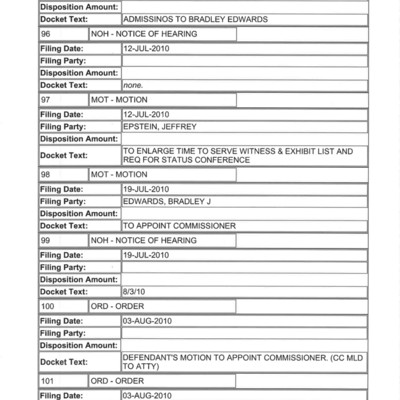 | Disposition Amount: | |
|---|---|
| Docket Text: | ADMISSINOS TO BRADLEY EDWARDS |

| 96 | NOH - NOTICE OF HEARING | |
|---|---|---|

| Filing Date: | 12-JUL-2010 |
|---|---|
| Filing Party: | |
| Disposition Amount: | |
| Docket Text: | none. |

| 97 | MOT - MOTION | |
|---|---|---|

| Filing Date: | 12-JUL-2010 |
|---|---|
| Filing Party: | EPSTEIN, JEFFREY |
| Disposition Amount: | |
| Docket Text: | TO ENLARGE TIME TO SERVE WITNESS & EXHIBIT LIST AND REQ FOR STATUS CONFERENCE |

| 98 | MOT - MOTION | |
|---|---|---|

| Filing Date: | 19-JUL-2010 |
|---|---|
| Filing Party: | EDWARDS, BRADLEY J |
| Disposition Amount: | |
| Docket Text: | TO APPOINT COMMISSIONER |

| 99 | NOH - NOTICE OF HEARING | |
|---|---|---|

| Filing Date: | 19-JUL-2010 |
|---|---|
| Filing Party: | |
| Disposition Amount: | |
| Docket Text: | 8/3/10 |

| 100 | ORD - ORDER | |
|---|---|---|

| Filing Date: | 03-AUG-2010 |
|---|---|
| Filing Party: | |
| Disposition Amount: | |
| Docket Text: | DEFENDANT'S MOTION TO APPOINT COMMISSIONER. (CC MLD TO ATTY) |

| 101 | ORD - ORDER | |
|---|---|---|

| Filing Date: | 03-AUG-2010 |
|---|---|